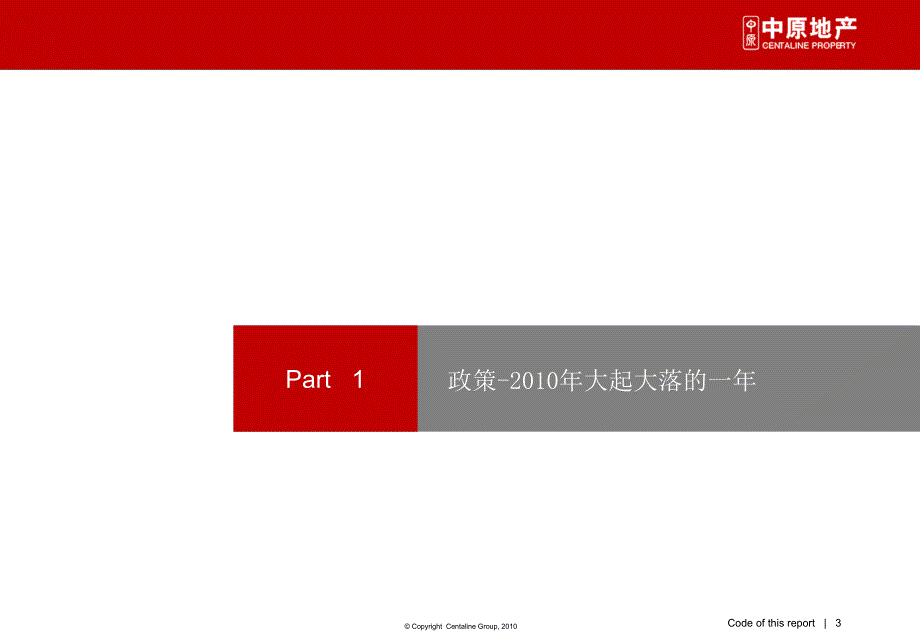 中原 中原地产
CENTALINE PROPERTY

Part 1

政策-2010年大起大落的一年

© Copyright Centaline Group, 2010

Code of this report | 3